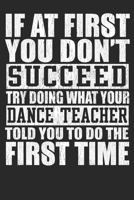 IF AT FIRST YOU DON'T SUCCEED TRY DOING WHAT YOUR DANCE TEACHER TOLD YOU TO DO THE FIRST TIME